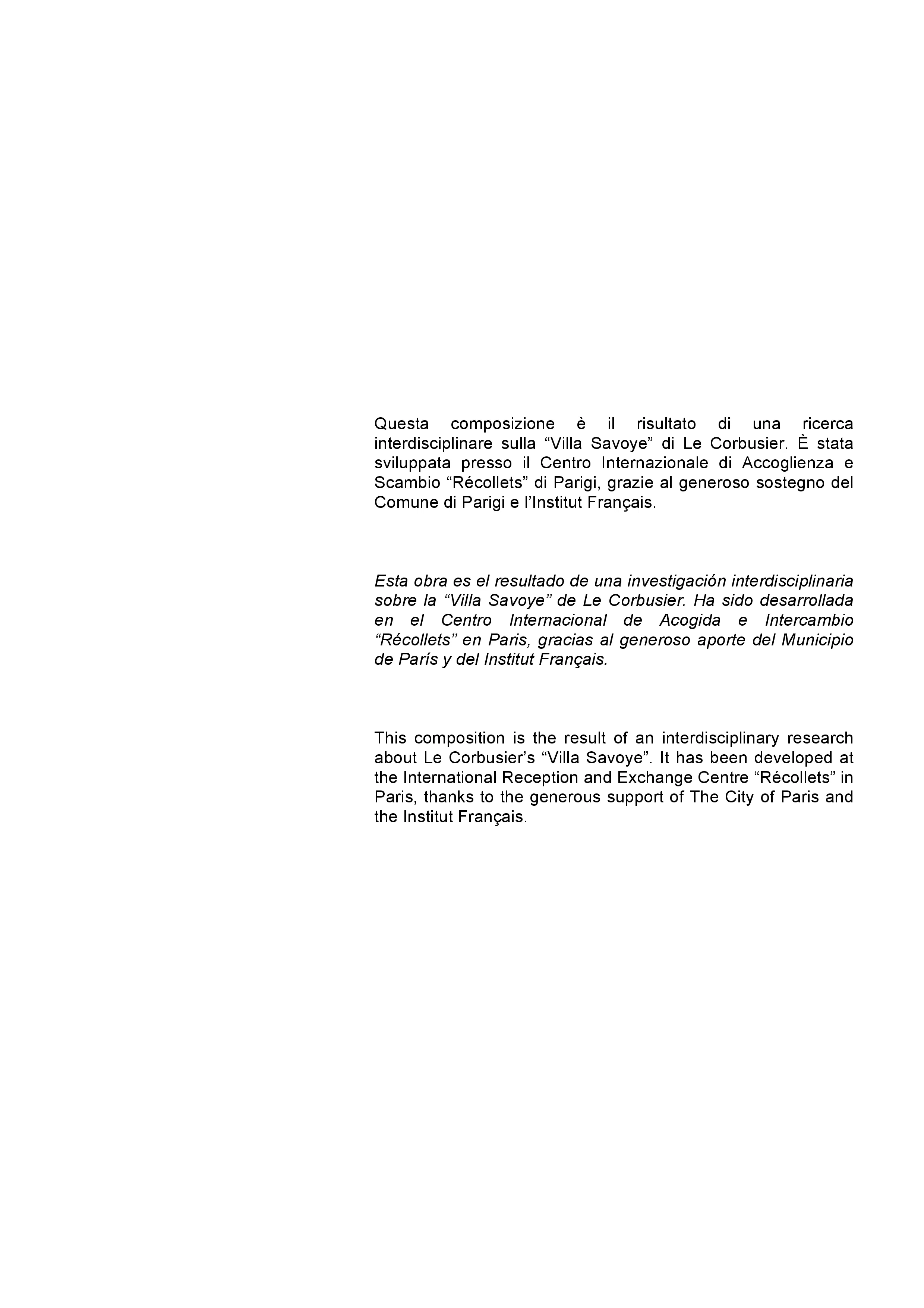 Questa composizione è il risultato di una ricerca interdisciplinare sulla "Villa Savoye" di Le Corbusier. È stata sviluppata presso il Centro Internazionale di Accoglienza e Scambio "Récollets" di Parigi, grazie al generoso sostegno del Comune di Parigi e l'Institut Français.

Esta obra es el resultado de una investigación interdisciplinaria sobre la "Villa Savoye" de Le Corbusier. Ha sido desarrollada en el Centro Internacional de Acogida e Intercambio "Récollets" en Paris, gracias al generoso aporte del Municipio de París y del Institut Français.

This composition is the result of an interdisciplinary research about Le Corbusier's "Villa Savoye". It has been developed at the International Reception and Exchange Centre "Récollets" in Paris, thanks to the generous support of The City of Paris and the Institut Français.